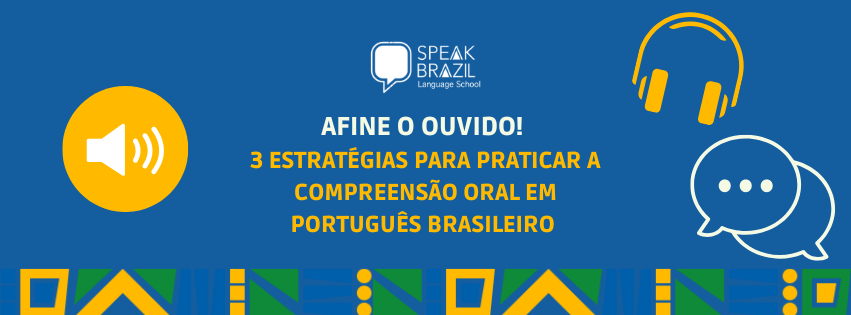 SPEAK
BRAZIL
Language School

AFINE O OUVIDO!
3 ESTRATÉGIAS PARA PRATICAR A COMPREENSÃO ORAL EM PORTUGUÊS BRASILEIRO